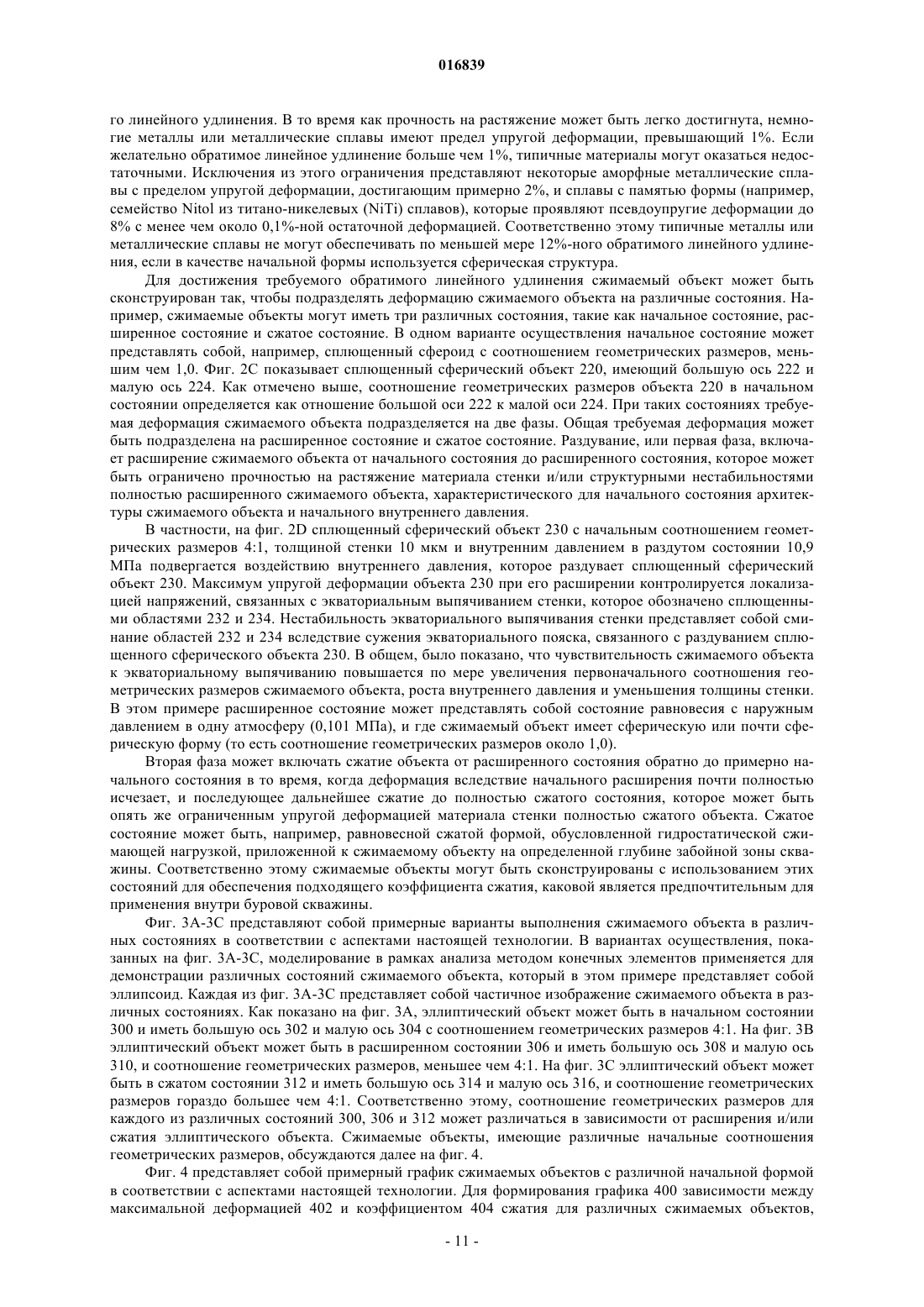 016839

го линейного удлинения. В то время как прочность на растяжение может быть легко достигнута, немногие металлы или металлические сплавы имеют предел упругой деформации, превышающий 1%. Если желательно обратимое линейное удлинение больше чем 1%, типичные материалы могут оказаться недостаточными. Исключения из этого ограничения представляют некоторые аморфные металлические сплавы с пределом упругой деформации, достигающим примерно 2%, и сплавы с памятью формы (например, семейство Nitol из титано-никелевых (NiTi) сплавов), которые проявляют псевдоупругие деформации до 8% с менее чем около 0,1%-ной остаточной деформацией. Соответственно этому типичные металлы или металлические сплавы не могут обеспечивать по меньшей мере 12%-ного обратимого линейного удлинения, если в качестве начальной формы используется сферическая структура.

Для достижения требуемого обратимого линейного удлинения сжимаемый объект может быть сконструирован так, чтобы подразделять деформацию сжимаемого объекта на различные состояния. Например, сжимаемые объекты могут иметь три различных состояния, такие как начальное состояние, расширенное состояние и сжатое состояние. В одном варианте осуществления начальное состояние может представлять собой, например, сплющенный сфероид с соотношением геометрических размеров, меньшим чем 1,0. Фиг. 2С показывает сплющенный сферический объект 220, имеющий большую ось 222 и малую ось 224. Как отмечено выше, соотношение геометрических размеров объекта 220 в начальном состоянии определяется как отношение большой оси 222 к малой оси 224. При таких состояниях требуемая деформация сжимаемого объекта подразделяется на две фазы. Общая требуемая деформация может быть подразделена на расширенное состояние и сжатое состояние. Раздувание, или первая фаза, включает расширение сжимаемого объекта от начального состояния до расширенного состояния, которое может быть ограничено прочностью на растяжение материала стенки и/или структурными нестабильностями полностью расширенного сжимаемого объекта, характеристического для начального состояния архитектуры сжимаемого объекта и начального внутреннего давления.

В частности, на фиг. 2D сплющенный сферический объект 230 с начальным соотношением геометрических размеров 4:1, толщиной стенки 10 мкм и внутренним давлением в раздутом состоянии 10,9 МПа подвергается воздействию внутреннего давления, которое раздувает сплющенный сферический объект 230. Максимум упругой деформации объекта 230 при его расширении контролируется локализацией напряжений, связанных с экваториальным выпячиванием стенки, которое обозначено сплющенными областями 232 и 234. Нестабильность экваториального выпячивания стенки представляет собой сминание областей 232 и 234 вследствие сужения экваториального пояска, связанного с раздуванием сплющенного сферического объекта 230. В общем, было показано, что чувствительность сжимаемого объекта к экваториальному выпячиванию повышается по мере увеличения первоначального соотношения геометрических размеров сжимаемого объекта, роста внутреннего давления и уменьшения толщины стенки. В этом примере расширенное состояние может представлять собой состояние равновесия с наружным давлением в одну атмосферу (0,101 МПа), и где сжимаемый объект имеет сферическую или почти сферическую форму (то есть соотношение геометрических размеров около 1,0).

Вторая фаза может включать сжатие объекта от расширенного состояния обратно до примерно начального состояния в то время, когда деформация вследствие начального расширения почти полностью исчезает, и последующее дальнейшее сжатие до полностью сжатого состояния, которое может быть опять же ограниченным упругой деформацией материала стенки полностью сжатого объекта. Сжатое состояние может быть, например, равновесной сжатой формой, обусловленной гидростатической сжимающей нагрузкой, приложенной к сжимаемому объекту на определенной глубине забойной зоны скважины. Соответственно этому сжимаемые объекты могут быть сконструированы с использованием этих состояний для обеспечения подходящего коэффициента сжатия, каковой является предпочтительным для применения внутри буровой скважины.

Фиг. 3А-3С представляют собой примерные варианты выполнения сжимаемого объекта в различных состояниях в соответствии с аспектами настоящей технологии. В вариантах осуществления, показанных на фиг. 3А-3С, моделирование в рамках анализа методом конечных элементов применяется для демонстрации различных состояний сжимаемого объекта, который в этом примере представляет собой эллипсоид. Каждая из фиг. 3А-3С представляет собой частичное изображение сжимаемого объекта в различных состояниях. Как показано на фиг. 3А, эллиптический объект может быть в начальном состоянии 300 и иметь большую ось 302 и малую ось 304 с соотношением геометрических размеров 4:1. На фиг. 3В эллиптический объект может быть в расширенном состоянии 306 и иметь большую ось 308 и малую ось 310, и соотношение геометрических размеров, меньшее чем 4:1. На фиг. 3С эллиптический объект может быть в сжатом состоянии 312 и иметь большую ось 314 и малую ось 316, и соотношение геометрических размеров гораздо большее чем 4:1. Соответственно этому, соотношение геометрических размеров для каждого из различных состояний 300, 306 и 312 может различаться в зависимости от расширения и/или сжатия эллиптического объекта. Сжимаемые объекты, имеющие различные начальные соотношения геометрических размеров, обсуждаются далее на фиг. 4.

Фиг. 4 представляет собой примерный график сжимаемых объектов с различной начальной формой в соответствии с аспектами настоящей технологии. Для формирования графика 400 зависимости между максимальной деформацией 402 и коэффициентом 404 сжатия для различных сжимаемых объектов,

- 11 -